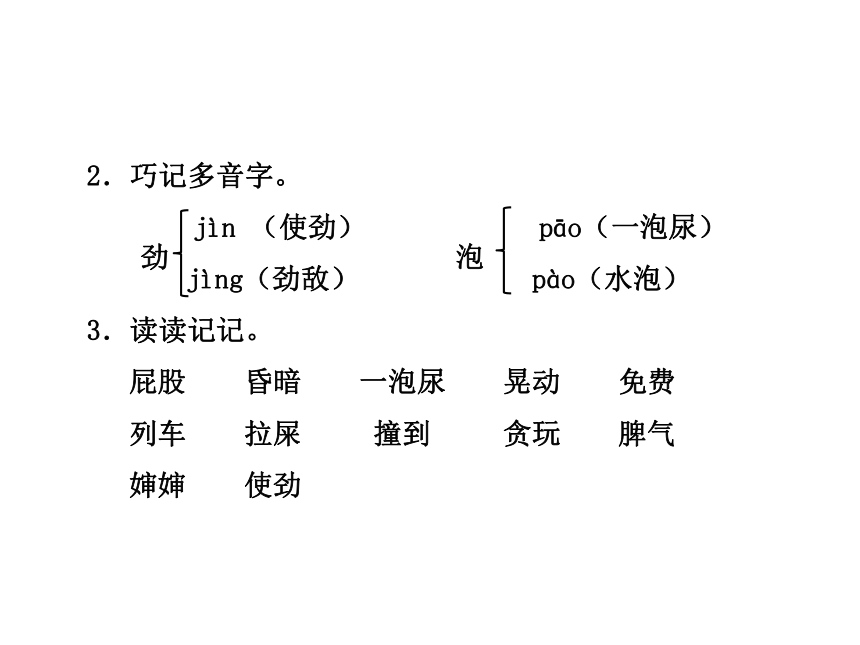 2. 巧记多音字。

劲 jìn （使劲）
jìng（劲敌）

泡 pāo（一泡尿）
pào（水泡）

3. 读读记记。

屁股　昏暗　一泡尿　晃动　免费
列车　拉屎　撞到　贪玩　脾气
婶婶　使劲